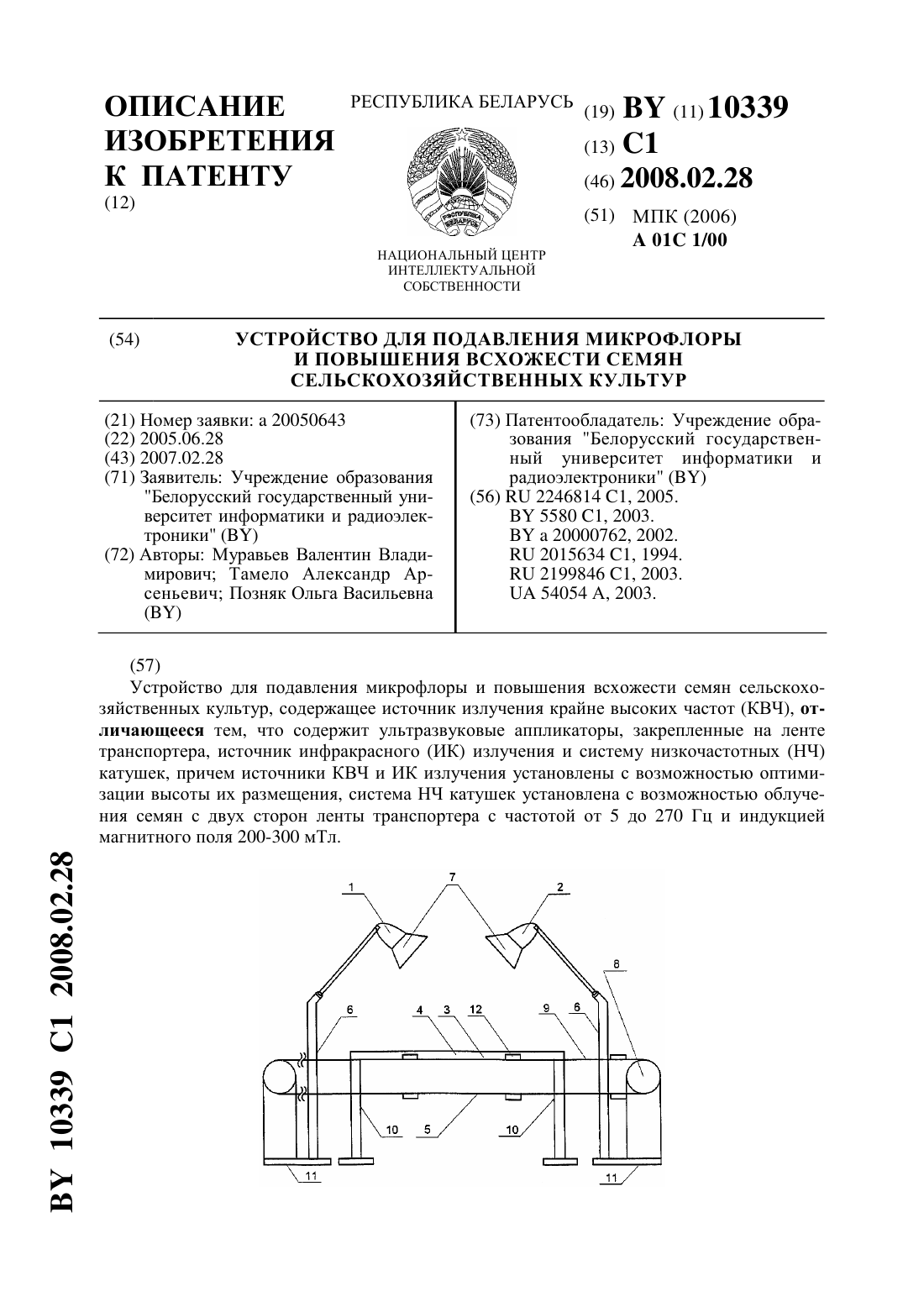 ОПИСАНИЕ ИЗОБРЕТЕНИЯ К ПАТЕНТУ
(12)

РЕСПУБЛИКА БЕЛАРУСЬ

РЭСПУБЛІКА БЕЛАРУСЬ

НАЦИОНАЛЬНЫЙ ЦЕНТР ИНТЕЛЛЕКТУАЛЬНОЙ СОБСТВЕННОСТИ

(19) BY (11) 10339
(13) C1
(46) 2008.02.28
(51) МПК (2006)
A 01C 1/00

(54) УСТРОЙСТВО ДЛЯ ПОДАВЛЕНИЯ МИКРОФЛОРЫ И ПОВЫШЕНИЯ ВСХОЖЕСТИ СЕМЯН СЕЛЬСКОХОЗЯЙСТВЕННЫХ КУЛЬТУР

(21) Номер заявки: a 20050643
(22) 2005.06.28
(43) 2007.02.28
(71) Заявитель: Учреждение образования "Белорусский государственный университет информатики и радиоэлектроники" (BY)
(72) Авторы: Муравьев Валентин Владимирович; Тамело Александр Арсеньевич; Позняк Ольга Васильевна (BY)

(73) Патентообладатель: Учреждение образования "Белорусский государственный университет информатики и радиоэлектроники" (BY)
(56) RU 2246814 C1, 2005.
BY 5580 C1, 2003.
BY a 20000762, 2002.
RU 2015634 C1, 1994.
RU 2199846 C1, 2003.
UA 54054 A, 2003.

(57)
Устройство для подавления микрофлоры и повышения всхожести семян сельскохозяйственных культур, содержащее источник излучения крайне высоких частот (КВЧ), отличающееся тем, что содержит ультразвуковые аппликаторы, закрепленные на ленте транспортера, источник инфракрасного (ИК) излучения и систему низкочастотных (НЧ) катушек, причем источники КВЧ и ИК излучения установлены с возможностью оптимизации высоты их размещения, система НЧ катушек установлена с возможностью облучения семян с двух сторон ленты транспортера с частотой от 5 до 270 Гц и индукцией магнитного поля 200-300 мТл.

1 7 2 8 6 4 3 12 9 6 10 5 10 11 11

BY 10339 C1 2008.02.28